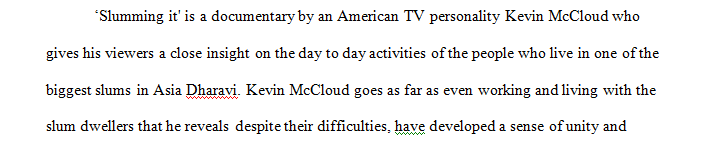 ‘Slumming it' is a documentary by an American TV personality Kevin McCloud who gives his viewers a close insight on the day to day activities of the people who live in one of the biggest slums in Asia Dharavi. Kevin McCloud goes as far as even working and living with the slum dwellers that he reveals despite their difficulties, have developed a sense of unity and